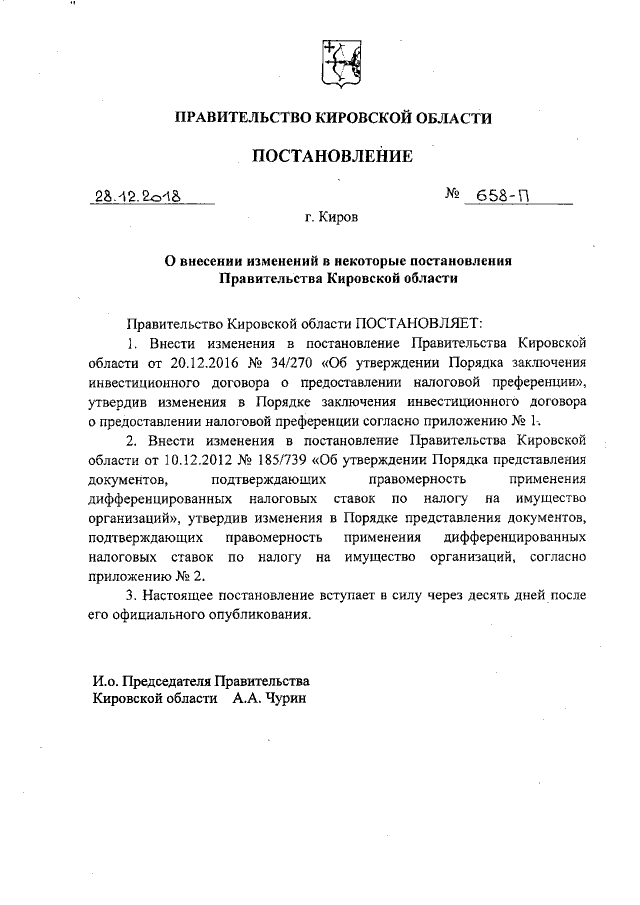 ПРАВИТЕЛЬСТВО КИРОВСКОЙ ОБЛАСТИ

ПОСТАНОВЛЕНИЕ

28.12.2018 № 658-П

г. Киров

О внесении изменений в некоторые постановления Правительства Кировской области

Правительство Кировской области ПОСТАНОВЛЯЕТ:

1. Внести изменения в постановление Правительства Кировской области от 20.12.2016 № 34/270 «Об утверждении Порядка заключения инвестиционного договора о предоставлении налоговой преференции», утвердив изменения в Порядке заключения инвестиционного договора о предоставлении налоговой преференции согласно приложению № 1.

2. Внести изменения в постановление Правительства Кировской области от 10.12.2012 № 185/739 «Об утверждении Порядка представления документов, подтверждающих правомерность применения дифференцированных налоговых ставок по налогу на имущество организаций», утвердив изменения в Порядке представления документов, подтверждающих правомерность применения дифференцированных налоговых ставок по налогу на имущество организаций, согласно приложению № 2.

3. Настоящее постановление вступает в силу через десять дней после его официального опубликования.

И.о. Председателя Правительства
Кировской области А.А. Чурин